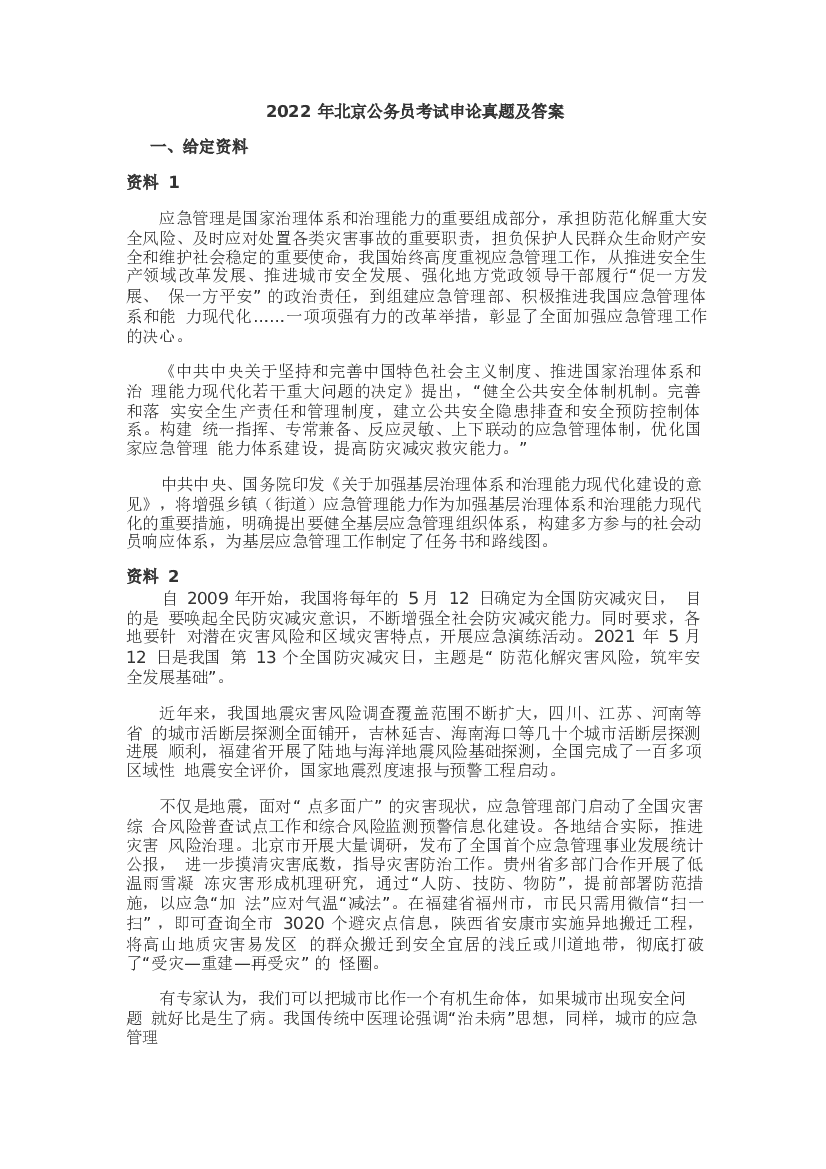 2022 年北京公务员考试申论真题及答案

一、给定资料

资料 1

应急管理是国家治理体系和治理能力的重要组成部分，承担防范化解重大安全风险、及时应对处置各类灾害事故的重要职责，担负保护人民群众生命财产安全和维护社会稳定的重要使命，我国始终高度重视应急管理工作，从推进安全生产领域改革发展、推进城市安全发展、强化地方党政领导干部履行“促一方发展、 保一方平安” 的政治责任，到组建应急管理部、积极推进我国应急管理体系和能 力现代化……一项项强有力的改革举措，彰显了全面加强应急管理工作的决心。

《中共中央关于坚持和完善中国特色社会主义制度、推进国家治理体系和治 理能力现代化若干重大问题的决定》提出，“健全公共安全体制机制。完善和落 实安全生产责任和管理制度，建立公共安全隐患排查和安全预防控制体系。构建 统一指挥、专常兼备、反应灵敏、上下联动的应急管理体制，优化国家应急管理 能力体系建设，提高防灾减灾救灾能力。”

中共中央、国务院印发《关于加强基层治理体系和治理能力现代化建设的意见》，将增强乡镇（街道）应急管理能力作为加强基层治理体系和治理能力现代化的重要措施，明确提出要健全基层应急管理组织体系，构建多方参与的社会动员响应体系，为基层应急管理工作制定了任务书和路线图。

资料 2

自 2009 年开始，我国将每年的 5 月 12 日确定为全国防灾减灾日， 目的是 要唤起全民防灾减灾意识，不断增强全社会防灾减灾能力。同时要求，各地要针 对潜在灾害风险和区域灾害特点，开展应急演练活动。2021 年 5 月 12 日是我国 第 13 个全国防灾减灾日，主题是“ 防范化解灾害风险，筑牢安全发展基础”。

近年来，我国地震灾害风险调查覆盖范围不断扩大，四川、江苏、河南等省 的城市活断层探测全面铺开，吉林延吉、海南海口等几十个城市活断层探测进展 顺利，福建省开展了陆地与海洋地震风险基础探测，全国完成了一百多项区域性 地震安全评价，国家地震烈度速报与预警工程启动。

不仅是地震，面对“ 点多面广” 的灾害现状，应急管理部门启动了全国灾害综 合风险普查试点工作和综合风险监测预警信息化建设。各地结合实际，推进灾害 风险治理。北京市开展大量调研，发布了全国首个应急管理事业发展统计公报， 进一步摸清灾害底数，指导灾害防治工作。贵州省多部门合作开展了低温雨雪凝 冻灾害形成机理研究，通过“人防、技防、物防”，提前部署防范措施，以应急“加 法”应对气温“减法”。在福建省福州市，市民只需用微信“扫一扫” ，即可查询全市 3020 个避灾点信息，陕西省安康市实施异地搬迁工程，将高山地质灾害易发区 的群众搬迁到安全宜居的浅丘或川道地带，彻底打破了“受灾—重建—再受灾” 的 怪圈。

有专家认为，我们可以把城市比作一个有机生命体，如果城市出现安全问题 就好比是生了病。我国传统中医理论强调“治未病”思想，同样，城市的应急管理